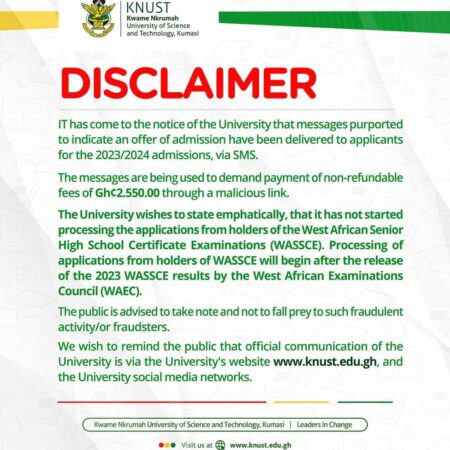 KNUST
Kwame Nkrumah University of Science and Technology, Kumasi

DISCLAIMER

IT has come to the notice of the University that messages purported to indicate an offer of admission have been delivered to applicants for the 2023/2024 admissions, via SMS.

The messages are being used to demand payment of non-refundable fees of Gh¢2.550.00 through a malicious link.

The University wishes to state emphatically, that it has not started processing the applications from holders of the West African Senior High School Certificate Examinations (WASSCE). Processing of applications from holders of WASSCE will begin after the release of the 2023 WASSCE results by the West African Examinations Council (WAEC).

The public is advised to take note and not to fall prey to such fraudulent activity/or fraudsters.

We wish to remind the public that official communication of the University is via the University's website www.knust.edu.gh, and the University social media networks.

Kwame Nkrumah University of Science and Technology, Kumasi | Leaders In Change

Visit us at www.knust.edu.gh